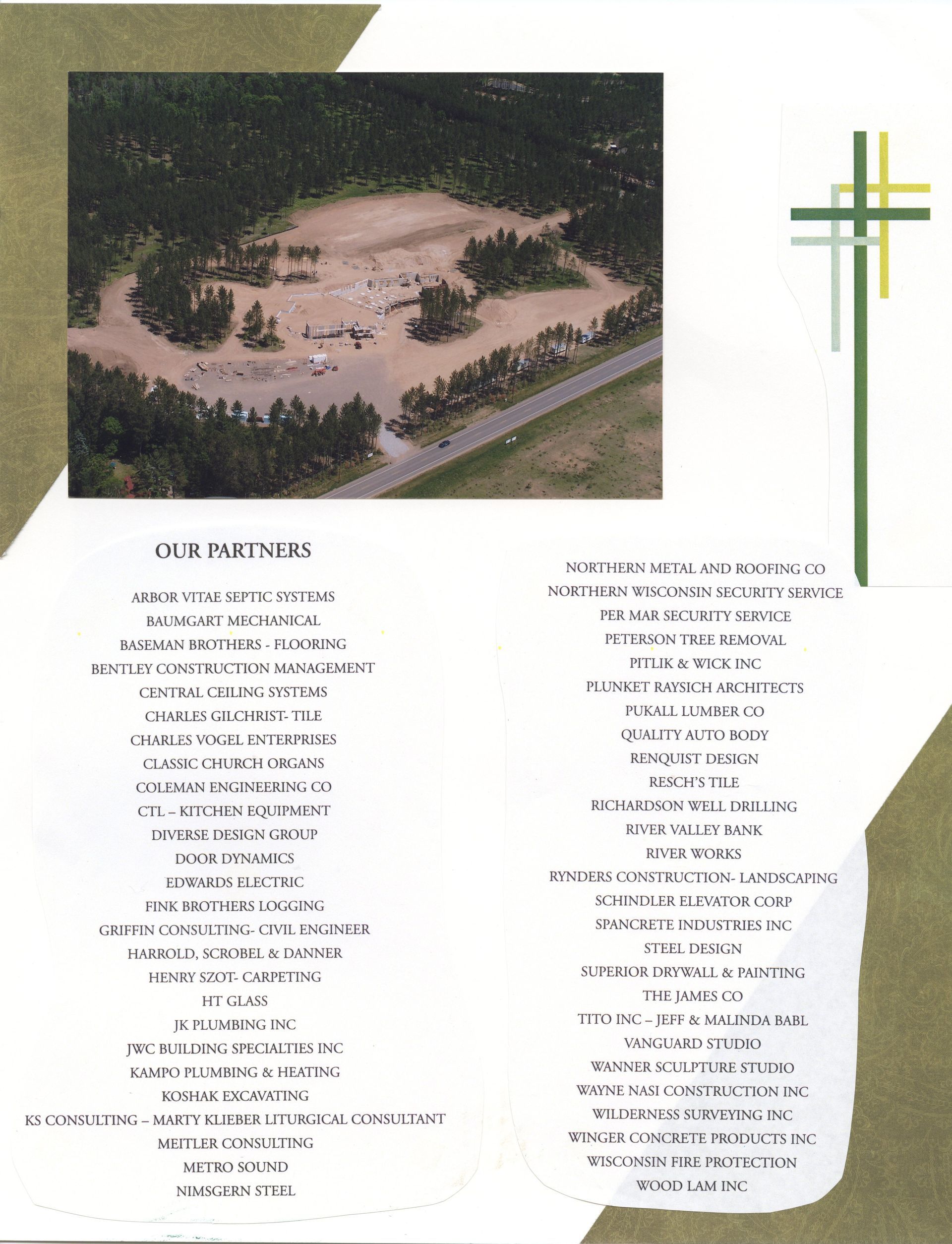 OUR PARTNERS

ARBOR VITAE SEPTIC SYSTEMS
BAUMGART MECHANICAL
BASEMAN BROTHERS - FLOORING
BENTLEY CONSTRUCTION MANAGEMENT
CENTRAL CEILING SYSTEMS
CHARLES GILCHRIST- TILE
CHARLES VOGEL ENTERPRISES
CLASSIC CHURCH ORGANS
COLEMAN ENGINEERING CO
CTL – KITCHEN EQUIPMENT
DIVERSE DESIGN GROUP
DOOR DYNAMICS
EDWARDS ELECTRIC
FINK BROTHERS LOGGING
GRIFFIN CONSULTING- CIVIL ENGINEER
HARROLD, SCROBEL & DANNER
HENRY SZOT- CARPETING
HT GLASS
JK PLUMBING INC
JWC BUILDING SPECIALTIES INC
KAMPO PLUMBING & HEATING
KOSHAK EXCAVATING
KS CONSULTING – MARTY KLIEBER LITURGICAL CONSULTANT
MEITLER CONSULTING
METRO SOUND
NIMSGERN STEEL

NORTHERN METAL AND ROOFING CO
NORTHERN WISCONSIN SECURITY SERVICE
PER MAR SECURITY SERVICE
PETERSON TREE REMOVAL
PITLIK & WICK INC
PLUNKET RAYSICH ARCHITECTS
PUKALL LUMBER CO
QUALITY AUTO BODY
RENQUIST DESIGN
RESCH'S TILE
RICHARDSON WELL DRILLING
RIVER VALLEY BANK
RIVER WORKS
RYNDERS CONSTRUCTION- LANDSCAPING
SCHINDLER ELEVATOR CORP
SPANCRETE INDUSTRIES INC
STEEL DESIGN
SUPERIOR DRYWALL & PAINTING
THE JAMES CO
TITO INC – JEFF & MALINDA BABL
VANGUARD STUDIO
WANNER SCULPTURE STUDIO
WAYNE NASI CONSTRUCTION INC
WILDERNESS SURVEYING INC
WINGER CONCRETE PRODUCTS INC
WISCONSIN FIRE PROTECTION
WOOD LAM INC